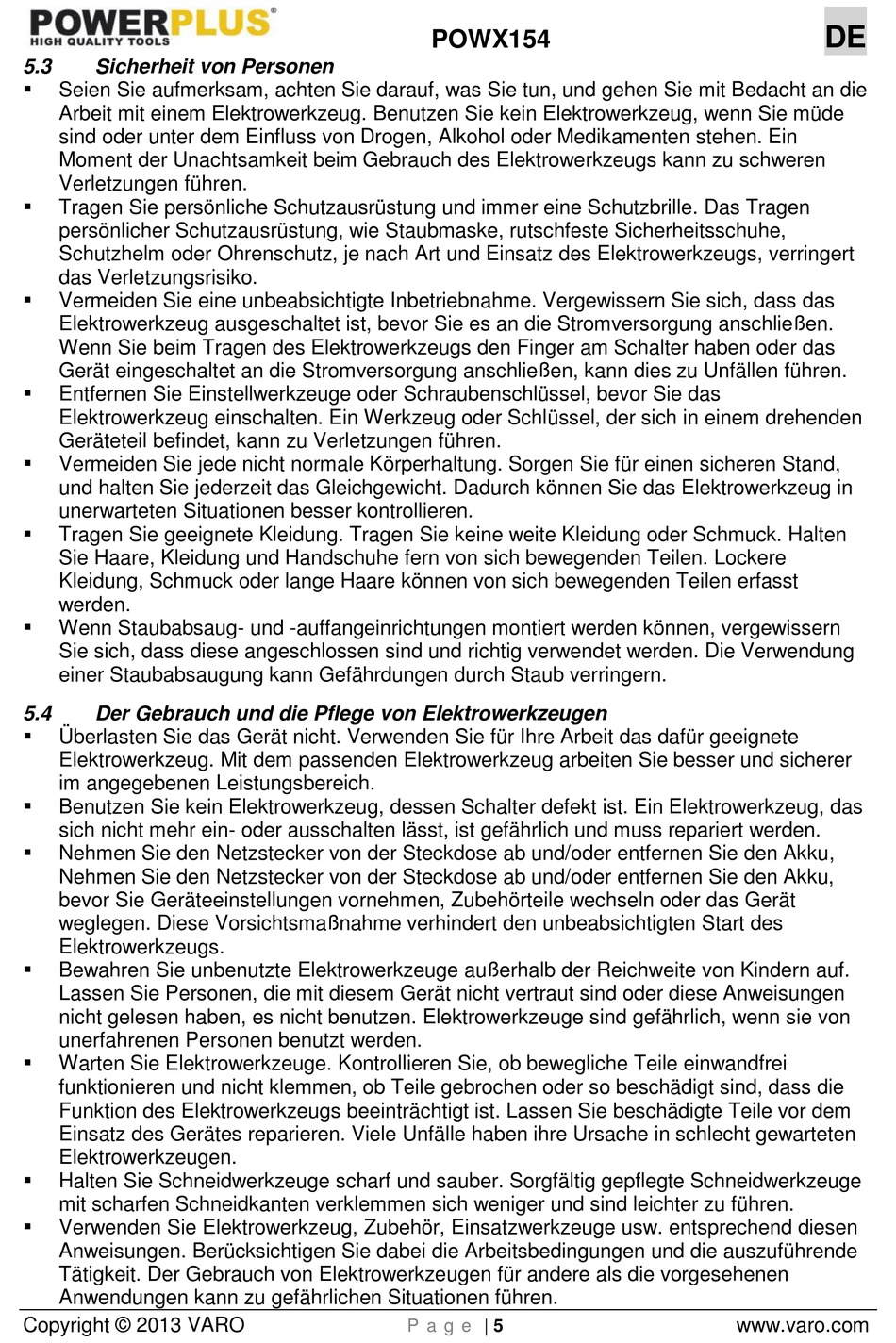 POWERPLUS®
HIGH QUALITY TOOLS

POWX154

DE

5.3 Sicherheit von Personen

▪ Seien Sie aufmerksam, achten Sie darauf, was Sie tun, und gehen Sie mit Bedacht an die Arbeit mit einem Elektrowerkzeug. Benutzen Sie kein Elektrowerkzeug, wenn Sie müde sind oder unter dem Einfluss von Drogen, Alkohol oder Medikamenten stehen. Ein Moment der Unachtsamkeit beim Gebrauch des Elektrowerkzeugs kann zu schweren Verletzungen führen.
▪ Tragen Sie persönliche Schutzausrüstung und immer eine Schutzbrille. Das Tragen persönlicher Schutzausrüstung, wie Staubmaske, rutschfeste Sicherheitsschuhe, Schutzhelm oder Ohrenschutz, je nach Art und Einsatz des Elektrowerkzeugs, verringert das Verletzungsrisiko.
▪ Vermeiden Sie eine unbeabsichtigte Inbetriebnahme. Vergewissern Sie sich, dass das Elektrowerkzeug ausgeschaltet ist, bevor Sie es an die Stromversorgung anschließen. Wenn Sie beim Tragen des Elektrowerkzeugs den Finger am Schalter haben oder das Gerät eingeschaltet an die Stromversorgung anschließen, kann dies zu Unfällen führen.
▪ Entfernen Sie Einstellwerkzeuge oder Schraubenschlüssel, bevor Sie das Elektrowerkzeug einschalten. Ein Werkzeug oder Schlüssel, der sich in einem drehenden Geräteteil befindet, kann zu Verletzungen führen.
▪ Vermeiden Sie jede nicht normale Körperhaltung. Sorgen Sie für einen sicheren Stand, und halten Sie jederzeit das Gleichgewicht. Dadurch können Sie das Elektrowerkzeug in unerwarteten Situationen besser kontrollieren.
▪ Tragen Sie geeignete Kleidung. Tragen Sie keine weite Kleidung oder Schmuck. Halten Sie Haare, Kleidung und Handschuhe fern von sich bewegenden Teilen. Lockere Kleidung, Schmuck oder lange Haare können von sich bewegenden Teilen erfasst werden.
▪ Wenn Staubabsaug- und -auffangeinrichtungen montiert werden können, vergewissern Sie sich, dass diese angeschlossen sind und richtig verwendet werden. Die Verwendung einer Staubabsaugung kann Gefährdungen durch Staub verringern.

5.4 Der Gebrauch und die Pflege von Elektrowerkzeugen

▪ Überlasten Sie das Gerät nicht. Verwenden Sie für Ihre Arbeit das dafür geeignete Elektrowerkzeug. Mit dem passenden Elektrowerkzeug arbeiten Sie besser und sicherer im angegebenen Leistungsbereich.
▪ Benutzen Sie kein Elektrowerkzeug, dessen Schalter defekt ist. Ein Elektrowerkzeug, das sich nicht mehr ein- oder ausschalten lässt, ist gefährlich und muss repariert werden.
▪ Nehmen Sie den Netzstecker von der Steckdose ab und/oder entfernen Sie den Akku, Nehmen Sie den Netzstecker von der Steckdose ab und/oder entfernen Sie den Akku, bevor Sie Geräteeinstellungen vornehmen, Zubehörteile wechseln oder das Gerät weglegen. Diese Vorsichtsmaßnahme verhindert den unbeabsichtigten Start des Elektrowerkzeugs.
▪ Bewahren Sie unbenutzte Elektrowerkzeuge außerhalb der Reichweite von Kindern auf. Lassen Sie Personen, die mit diesem Gerät nicht vertraut sind oder diese Anweisungen nicht gelesen haben, es nicht benutzen. Elektrowerkzeuge sind gefährlich, wenn sie von unerfahrenen Personen benutzt werden.
▪ Warten Sie Elektrowerkzeuge. Kontrollieren Sie, ob bewegliche Teile einwandfrei funktionieren und nicht klemmen, ob Teile gebrochen oder so beschädigt sind, dass die Funktion des Elektrowerkzeugs beeinträchtigt ist. Lassen Sie beschädigte Teile vor dem Einsatz des Gerätes reparieren. Viele Unfälle haben ihre Ursache in schlecht gewarteten Elektrowerkzeugen.
▪ Halten Sie Schneidwerkzeuge scharf und sauber. Sorgfältig gepflegte Schneidwerkzeuge mit scharfen Schneidkanten verklemmen sich weniger und sind leichter zu führen.
▪ Verwenden Sie Elektrowerkzeug, Zubehör, Einsatzwerkzeuge usw. entsprechend diesen Anweisungen. Berücksichtigen Sie dabei die Arbeitsbedingungen und die auszuführende Tätigkeit. Der Gebrauch von Elektrowerkzeugen für andere als die vorgesehenen Anwendungen kann zu gefährlichen Situationen führen.

Copyright © 2013 VARO    P a g e | 5    www.varo.com